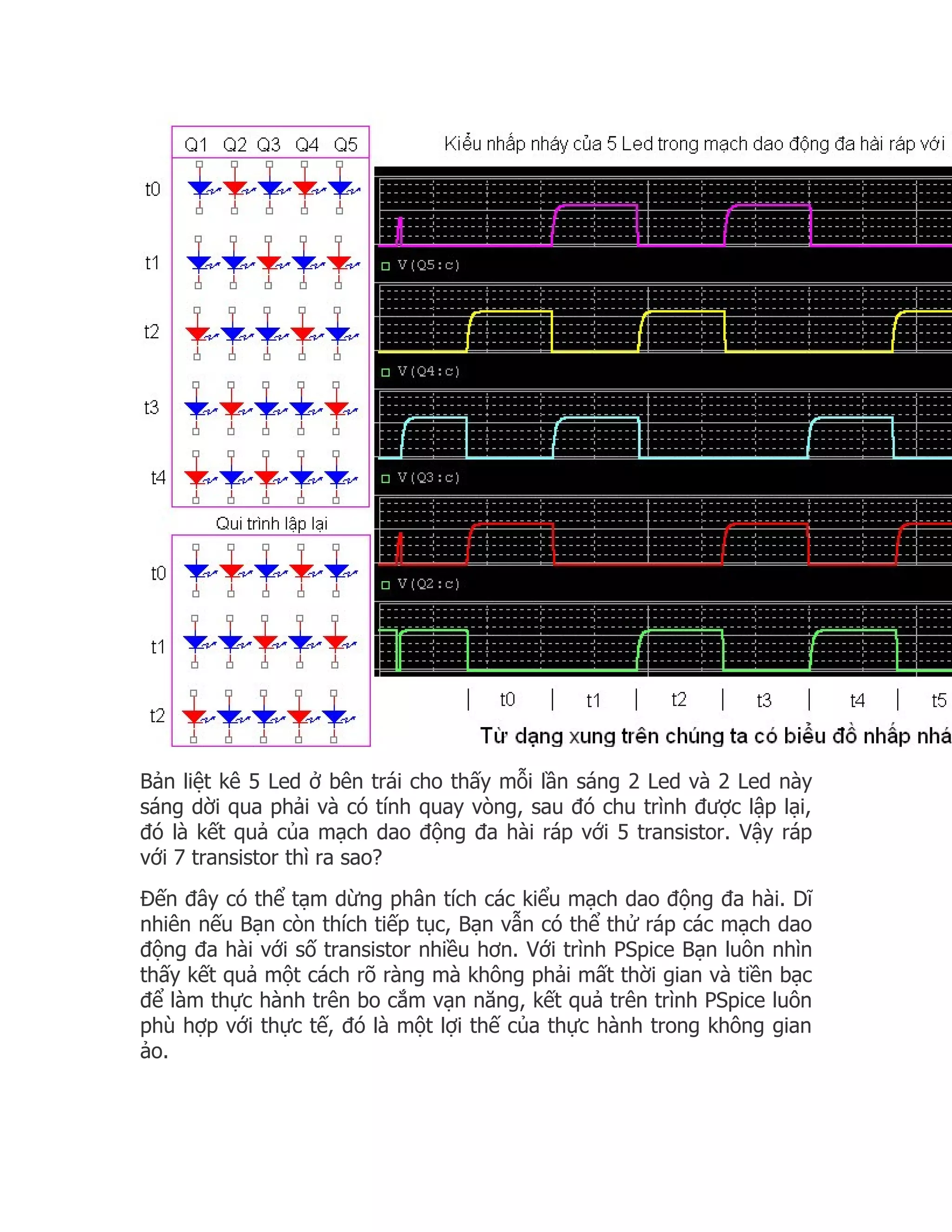 Q1 Q2 Q3 Q4 Q5

t0

t1

t2

t3

t4

Qui trình lập lại

t0

t1

t2

Kiểu nhấp nháy của 5 Led trong mạch dao động đa hài ráp với

V(Q5:c)

V(Q4:c)

V(Q3:c)

V(Q2:c)

t0 t1 t2 t3 t4 t5

Từ dạng xung trên chúng ta có biểu đồ nhấp nhá

Bản liệt kê 5 Led ở bên trái cho thấy mỗi lần sáng 2 Led và 2 Led này sáng dời qua phải và có tính quay vòng, sau đó chu trình được lập lại, đó là kết quả của mạch dao động đa hài ráp với 5 transistor. Vậy ráp với 7 transistor thì ra sao?

Đến đây có thể tạm dừng phân tích các kiểu mạch dao động đa hài. Dĩ nhiên nếu Bạn còn thích tiếp tục, Bạn vẫn có thể thử ráp các mạch dao động đa hài với số transistor nhiều hơn. Với trình PSpice Bạn luôn nhìn thấy kết quả một cách rõ ràng mà không phải mất thời gian và tiền bạc để làm thực hành trên bo cắm vạn năng, kết quả trên trình PSpice luôn phù hợp với thực tế, đó là một lợi thế của thực hành trong không gian ảo.